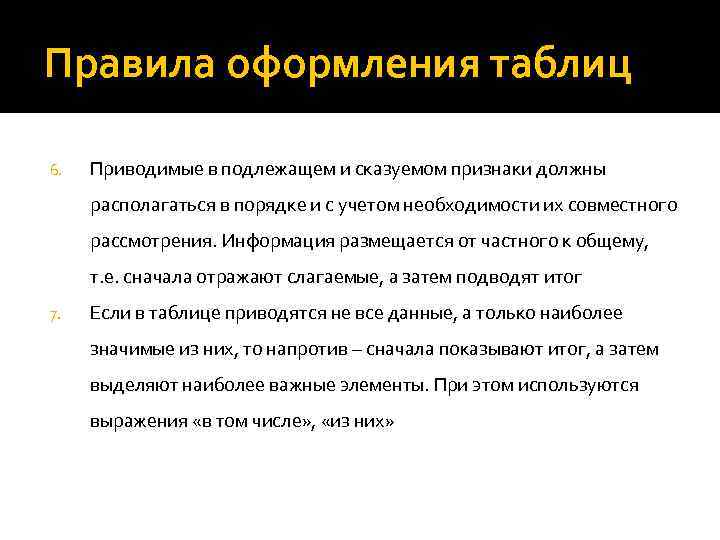 Правила оформления таблиц

6. Приводимые в подлежащем и сказуемом признаки должны располагаться в порядке и с учетом необходимости их совместного рассмотрения. Информация размещается от частного к общему, т.е. сначала отражают слагаемые, а затем подводят итог

7. Если в таблице приводятся не все данные, а только наиболее значимые из них, то напротив – сначала показывают итог, а затем выделяют наиболее важные элементы. При этом используются выражения «в том числе», «из них»